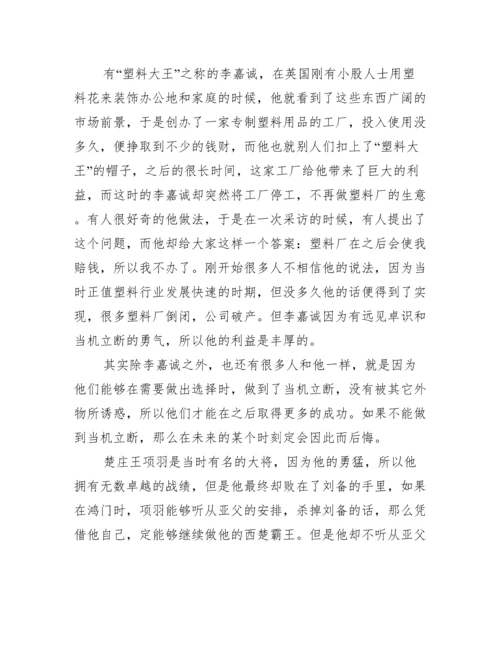 有“塑料大王”之称的李嘉诚，在英国刚有小股人士用塑料花来装饰办公地和家庭的时候，他就看到了这些东西广阔的市场前景，于是创办了一家专制塑料用品的工厂，投入使用没多久，便挣取到不少的钱财，而他也就别人们扣上了“塑料大王”的帽子，之后的很长时间，这家工厂给他带来了巨大的利益，而这时的李嘉诚却突然将工厂停工，不再做塑料厂的生意。有人很好奇的他做法，于是在一次采访的时候，有人提出了这个问题，而他却给大家这样一个答案：塑料厂在之后会使我赔钱，所以我不办了。刚开始很多人不相信他的说法，因为当时正值塑料行业发展快速的时期，但没多久他的话便得到了实现，很多塑料厂倒闭，公司破产。但李嘉诚因为有远见卓识和当机立断的勇气，所以他的利益是丰厚的。

其实除李嘉诚之外，也还有很多人和他一样，就是因为他们能够在需要做出选择时，做到了当机立断，没有被其它外物所诱惑，所以他们才能在之后取得更多的成功。如果不能做到当机立断，那么在未来的某个时刻定会因此而后悔。

楚庄王项羽是当时有名的大将，因为他的勇猛，所以他拥有无数卓越的战绩，但是他最终却败在了刘备的手里，如果在鸿门时，项羽能够听从亚父的安排，杀掉刘备的话，那么凭借他自己，定能够继续做他的西楚霸王。但是他却不听从亚父